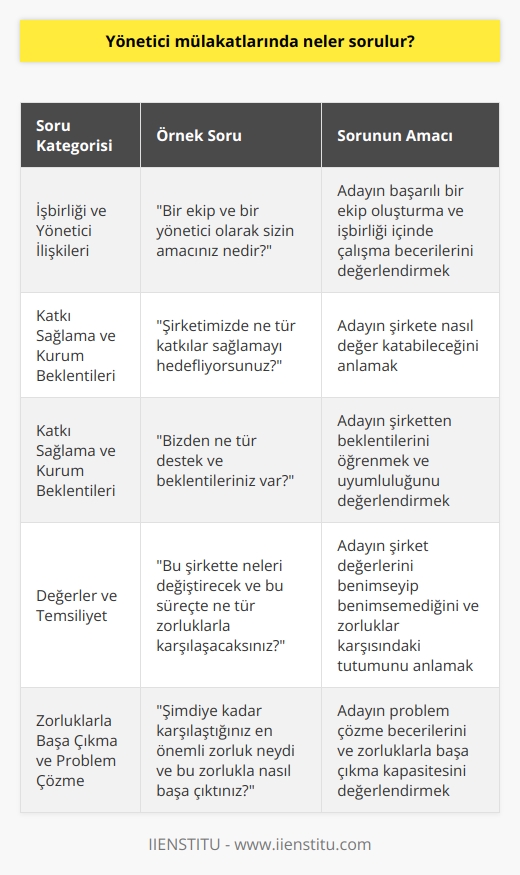 Yönetici mülakatlarında neler sorulur?

| Soru Kategorisi | Örnek Soru | Sorunun Amacı |
|---|---|---|
| İşbirliği ve Yönetici İlişkileri | "Bir ekip ve bir yönetici olarak sizin amacınız nedir?" | Adayın başarılı bir ekip oluşturma ve işbirliği içinde çalışma becerilerini değerlendirmek |
| Katkı Sağlama ve Kurum Beklentileri | "Şirketimizde ne tür katkılar sağlamayı hedefliyorsunuz?" | Adayın şirkete nasıl değer katabileceğini anlamak |
| Katkı Sağlama ve Kurum Beklentileri | "Bizden ne tür destek ve beklentileriniz var?" | Adayın şirketten beklentilerini öğrenmek ve uyumluluğunu değerlendirmek |
| Değerler ve Temsiliyet | "Bu şirkette neleri değiştirecek ve bu süreçte ne tür zorluklarla karşılaşacaksınız?" | Adayın şirket değerlerini benimseyip benimsemediğini ve zorluklar karşısındaki tutumunu anlamak |
| Zorluklarla Başa Çıkma ve Problem Çözme | "Şimdiye kadar karşılaştığınız en önemli zorluk neydi ve bu zorlukla nasıl başa çıktınız?" | Adayın problem çözme becerilerini ve zorluklarla başa çıkma kapasitesini değerlendirmek |

IIENSTITU - www.iienstitu.com